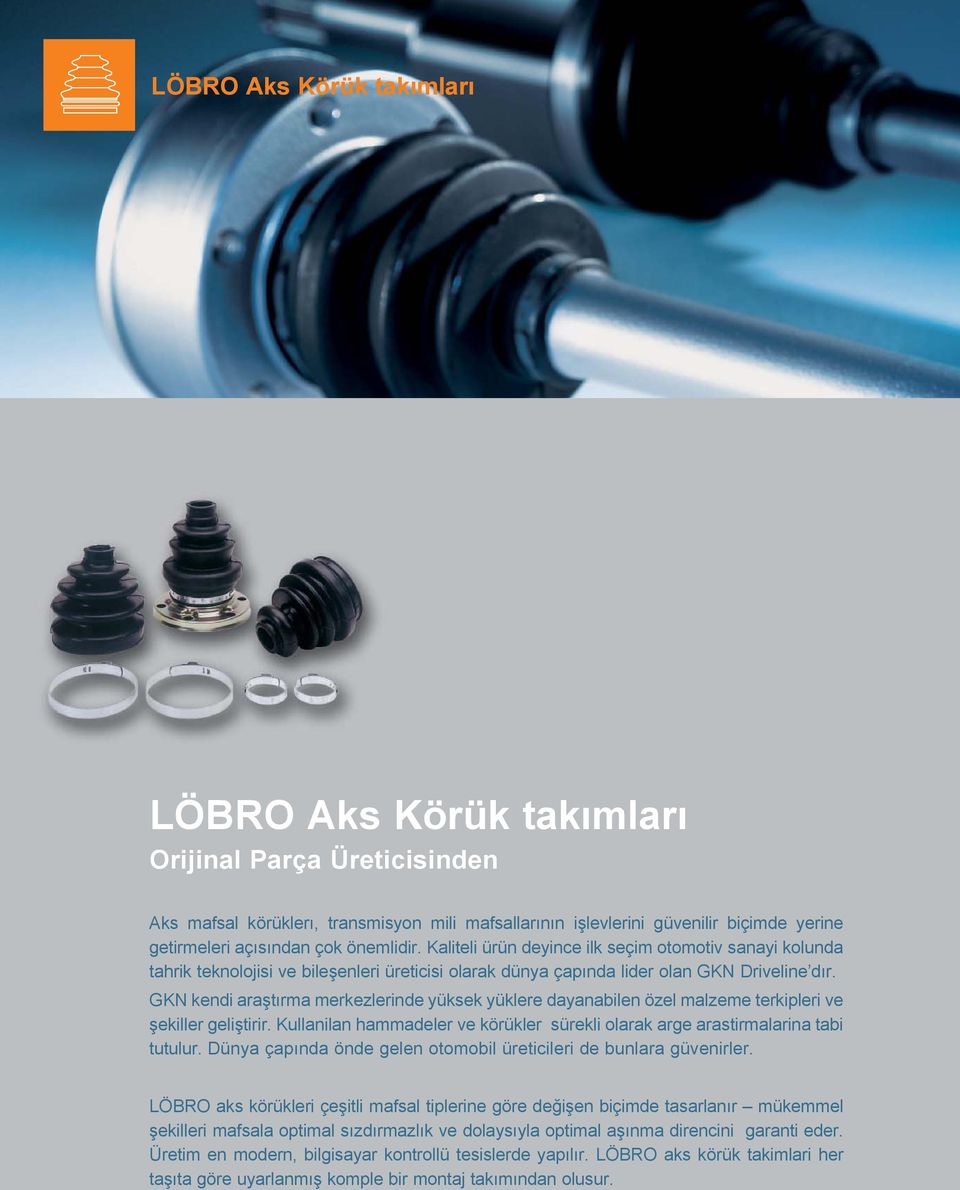 LÖBRO Aks Körük takımları

LÖBRO Aks Körük takımları

Orijinal Parça Üreticisinden

Aks mafsal körüklerı, transmisyon mili mafsallarının işlevlerini güvenilir biçimde yerine getirmeleri açısından çok önemlidir. Kaliteli ürün deyince ilk seçim otomotiv sanayi kolunda tahrik teknolojisi ve bileşenleri üreticisi olarak dünya çapında lider olan GKN Driveline'dır.

GKN kendi araştırma merkezlerinde yüksek yüklere dayanabilen özel malzeme terkipleri ve şekiller geliştirir. Kullanilan hammadeler ve körükler sürekli olarak arge arastirmalarina tabi tutulur. Dünya çapında önde gelen otomobil üreticileri de bunlara güvenirler.

LÖBRO aks körükleri çeşitli mafsal tiplerine göre değişen biçimde tasarlanır – mükemmel şekilleri mafsala optimal sızdırmazlık ve dolaysıyla optimal aşınma direncini garanti eder. Üretim en modern, bilgisayar kontrollü tesislerde yapılır. LÖBRO aks körük takimlari her taşıta göre uyarlanmış komple bir montaj takımından olusur.